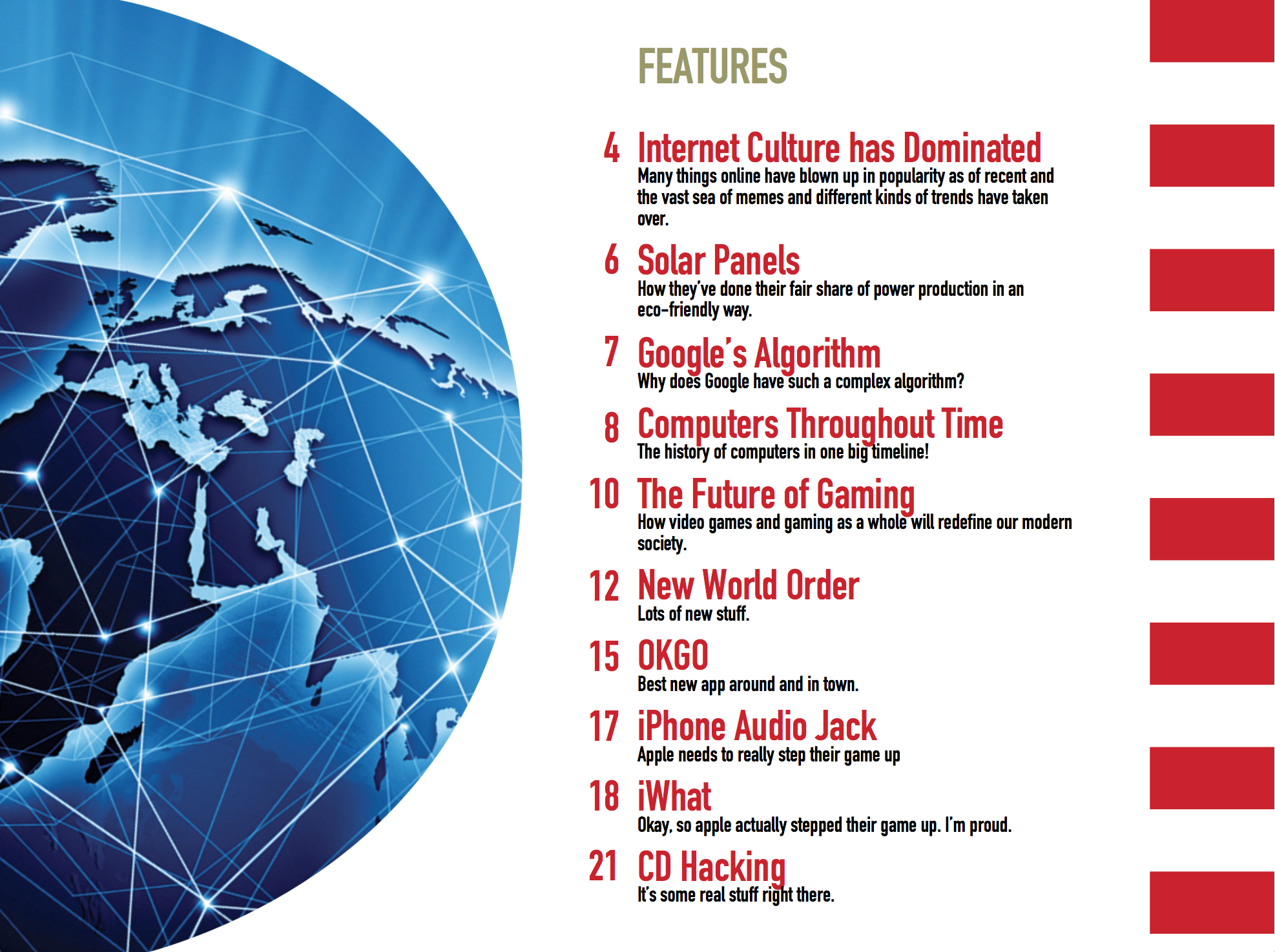 FEATURES

4 Internet Culture has Dominated
Many things online have blown up in popularity as of recent and the vast sea of memes and different kinds of trends have taken over.

6 Solar Panels
How they've done their fair share of power production in an eco-friendly way.

7 Google's Algorithm
Why does Google have such a complex algorithm?

8 Computers Throughout Time
The history of computers in one big timeline!

10 The Future of Gaming
How video games and gaming as a whole will redefine our modern society.

12 New World Order
Lots of new stuff.

15 OKGO
Best new app around and in town.

17 iPhone Audio Jack
Apple needs to really step their game up

18 iWhat
Okay, so apple actually stepped their game up. I'm proud.

21 CD Hacking
It's some real stuff right there.